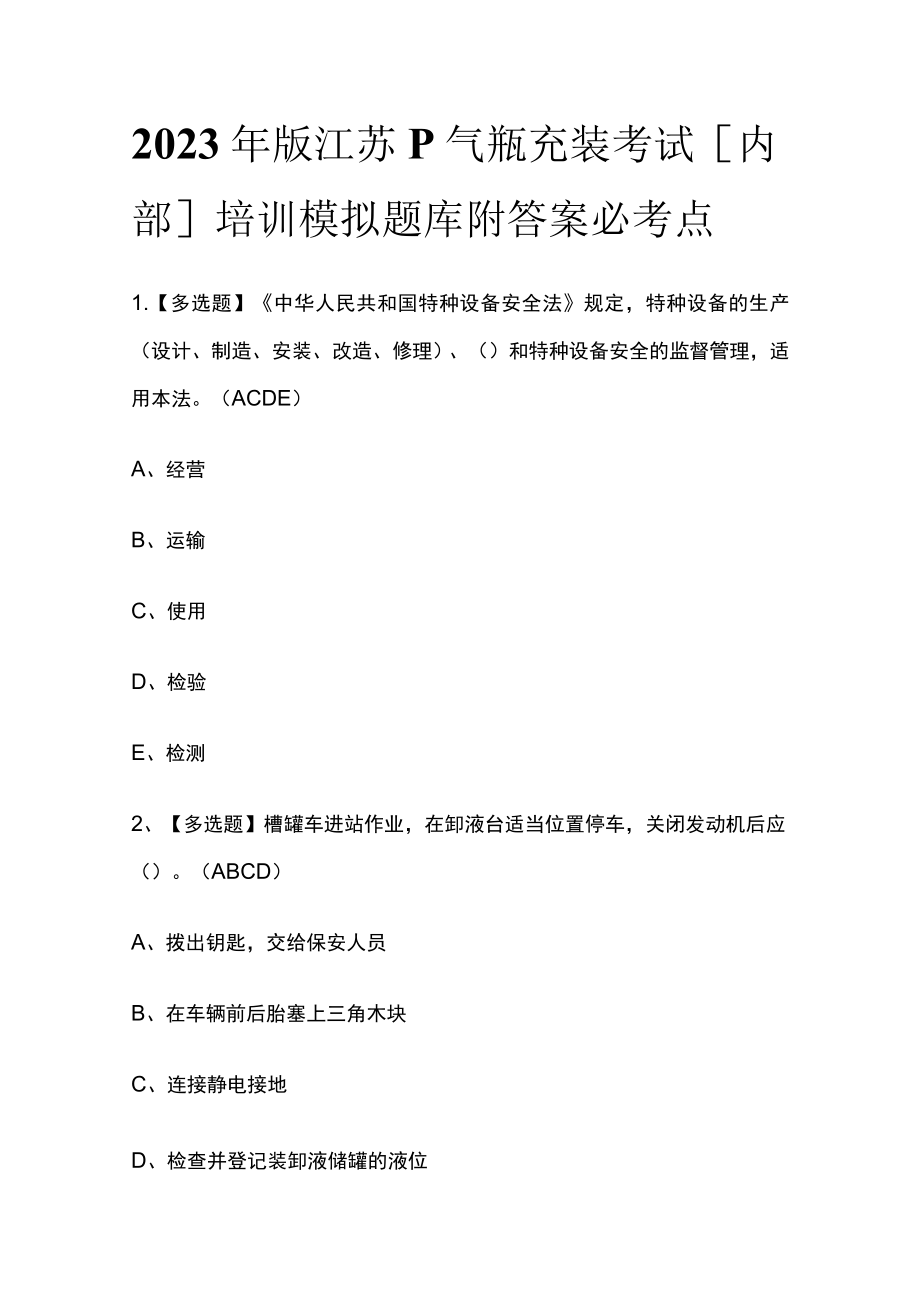 2023年版江苏P气瓶充装考试［内部］培训模拟题库附答案必考点

1.【多选题】《中华人民共和国特种设备安全法》规定，特种设备的生产（设计、制造、安装、改造、修理）、（）和特种设备安全的监督管理，适用本法。（ACDE）

A、经营

B、运输

C、使用

D、检验

E、检测

2、【多选题】槽罐车进站作业，在卸液台适当位置停车，关闭发动机后应（）。（ABCD）

A、拨出钥匙，交给保安人员

B、在车辆前后胎塞上三角木块

C、连接静电接地

D、检查并登记装卸液储罐的液位